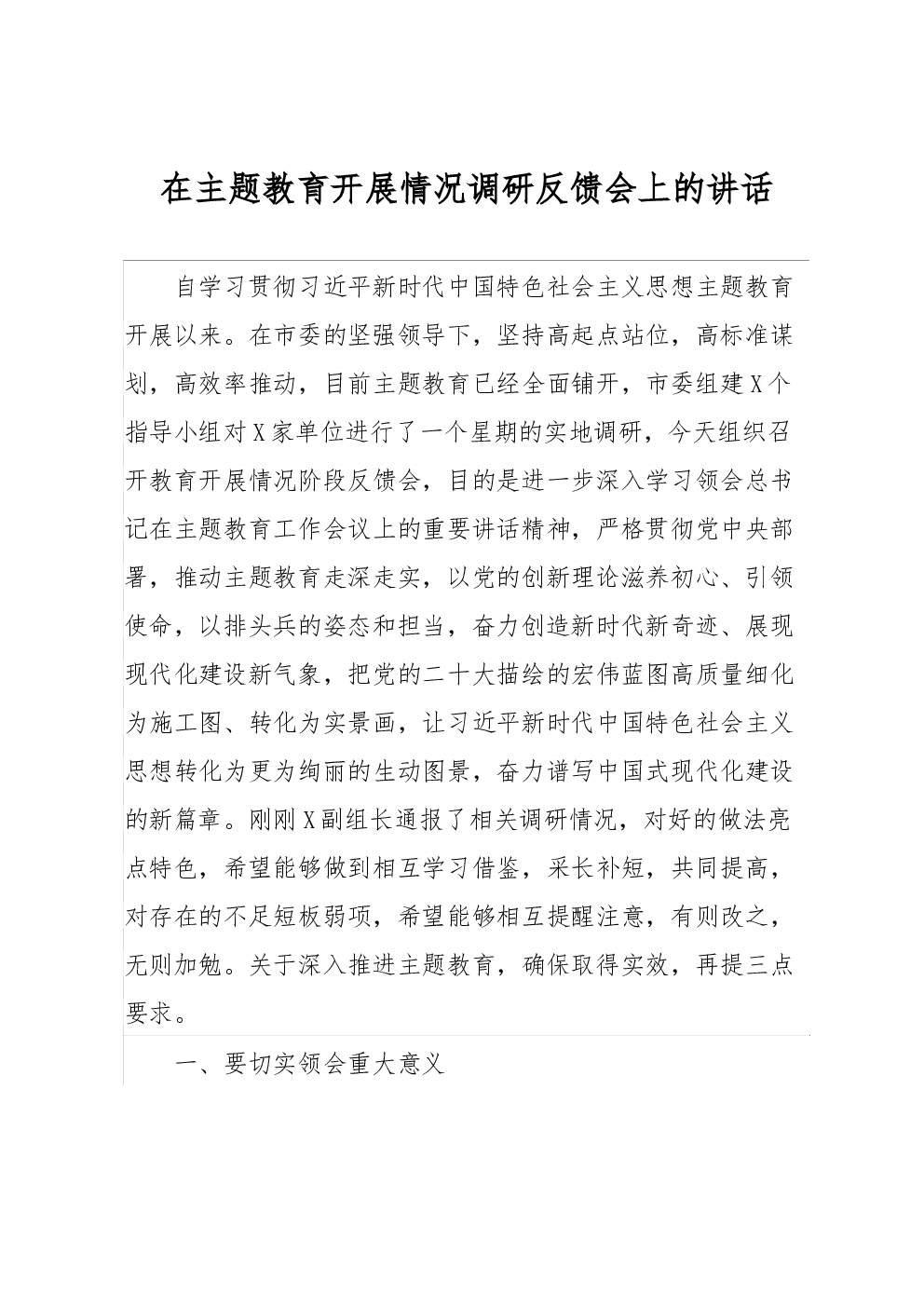 在主题教育开展情况调研反馈会上的讲话

自学习贯彻习近平新时代中国特色社会主义思想主题教育开展以来。在市委的坚强领导下，坚持高起点站位，高标准谋划，高效率推动，目前主题教育已经全面铺开，市委组建X个指导小组对X家单位进行了一个星期的实地调研，今天组织召开教育开展情况阶段反馈会，目的是进一步深入学习领会总书记在主题教育工作会议上的重要讲话精神，严格贯彻党中央部署，推动主题教育走深走实，以党的创新理论滋养初心、引领使命，以排头兵的姿态和担当，奋力创造新时代新奇迹、展现现代化建设新气象，把党的二十大描绘的宏伟蓝图高质量细化为施工图、转化为实景画，让习近平新时代中国特色社会主义思想转化为更为绚丽的生动图景，奋力谱写中国式现代化建设的新篇章。刚刚X副组长通报了相关调研情况，对好的做法亮点特色，希望能够做到相互学习借鉴，采长补短，共同提高，对存在的不足短板弱项，希望能够相互提醒注意，有则改之，无则加勉。关于深入推进主题教育，确保取得实效，再提三点要求。

一、要切实领会重大意义